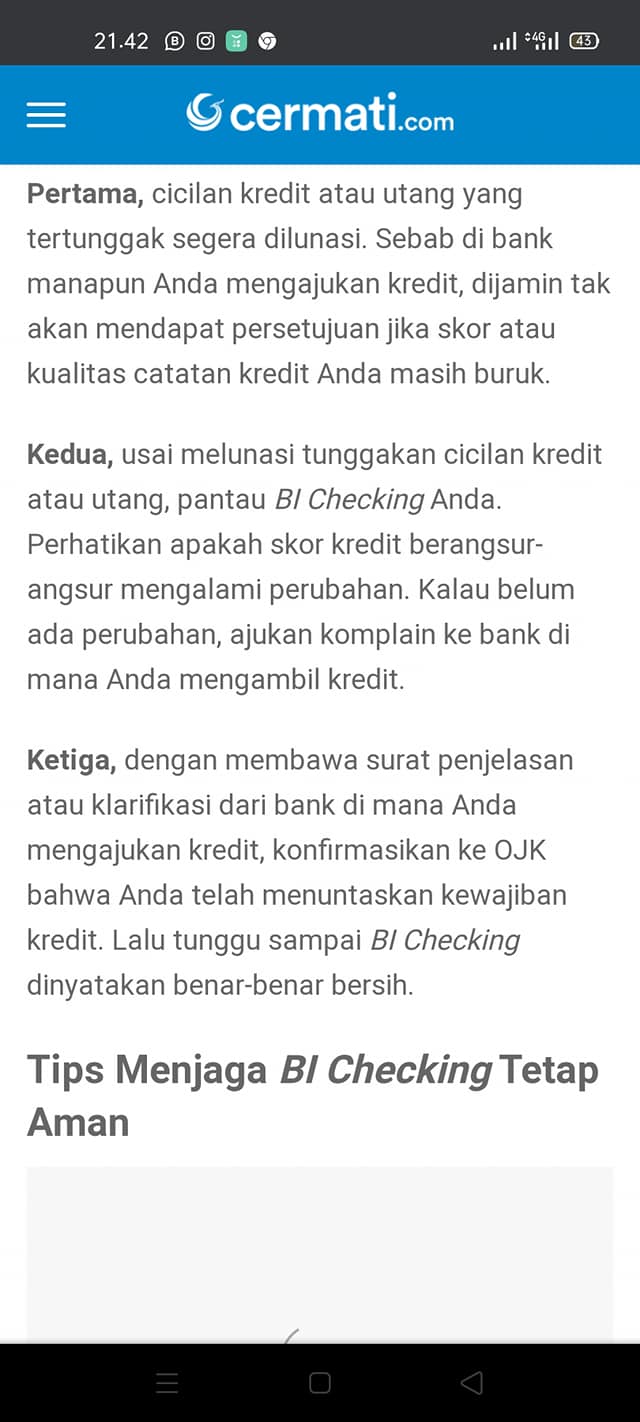 21.42 4G 43

cermati.com

Pertama, cicilan kredit atau utang yang tertunggak segera dilunasi. Sebab di bank manapun Anda mengajukan kredit, dijamin tak akan mendapat persetujuan jika skor atau kualitas catatan kredit Anda masih buruk.

Kedua, usai melunasi tunggakan cicilan kredit atau utang, pantau BI Checking Anda. Perhatikan apakah skor kredit berangsur-angsur mengalami perubahan. Kalau belum ada perubahan, ajukan komplain ke bank di mana Anda mengambil kredit.

Ketiga, dengan membawa surat penjelasan atau klarifikasi dari bank di mana Anda mengajukan kredit, konfirmasikan ke OJK bahwa Anda telah menuntaskan kewajiban kredit. Lalu tunggu sampai BI Checking dinyatakan benar-benar bersih.

Tips Menjaga BI Checking Tetap Aman